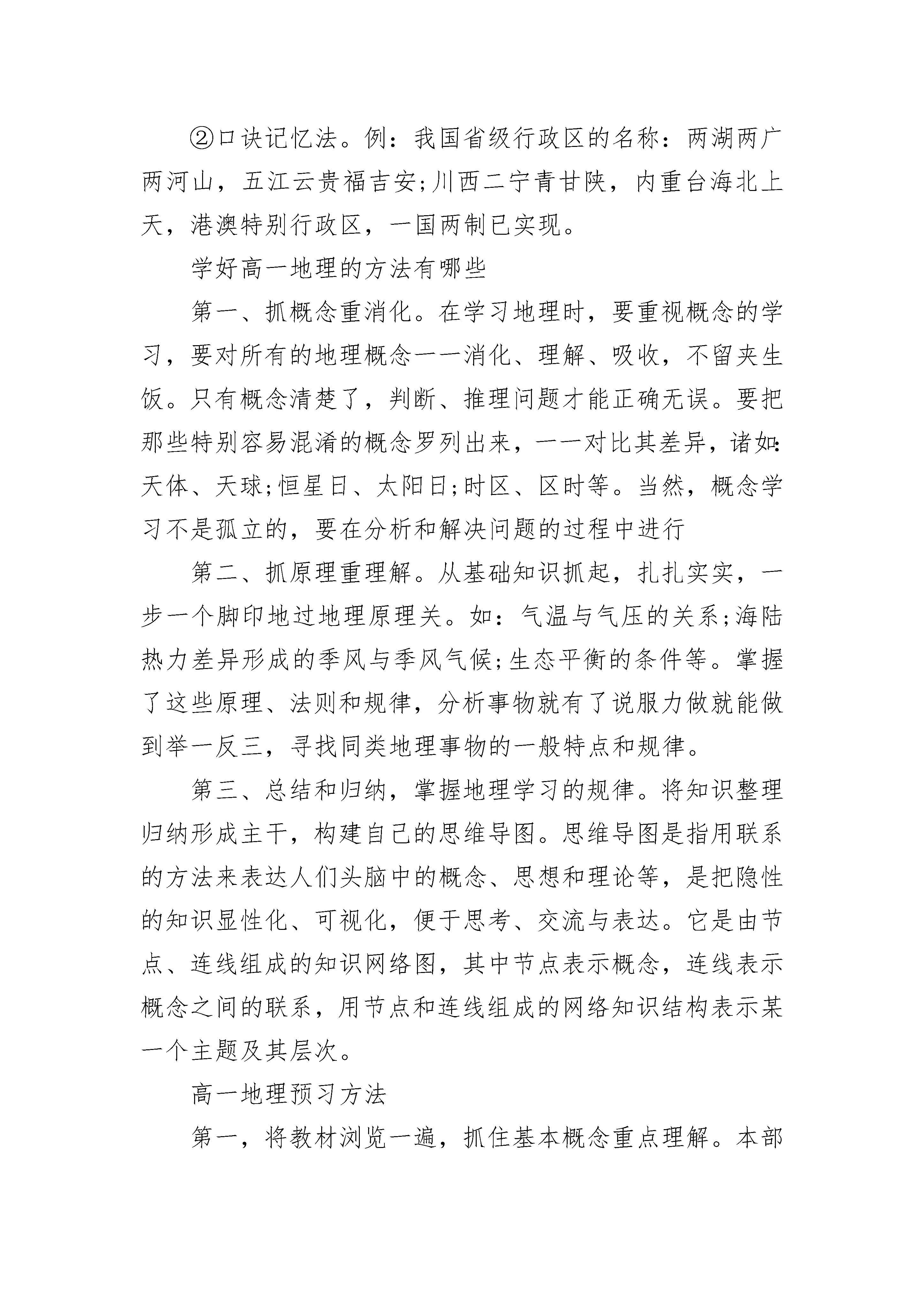 ②口诀记忆法。例：我国省级行政区的名称：两湖两广两河山，五江云贵福吉安;川西二宁青甘陕，内重台海北上天，港澳特别行政区，一国两制已实现。

学好高一地理的方法有哪些

第一、抓概念重消化。在学习地理时，要重视概念的学习，要对所有的地理概念一一消化、理解、吸收，不留夹生饭。只有概念清楚了，判断、推理问题才能正确无误。要把那些特别容易混淆的概念罗列出来，一一对比其差异，诸如:天体、天球;恒星日、太阳日;时区、区时等。当然，概念学习不是孤立的，要在分析和解决问题的过程中进行

第二、抓原理重理解。从基础知识抓起，扎扎实实，一步一个脚印地过地理原理关。如：气温与气压的关系;海陆热力差异形成的季风与季风气候;生态平衡的条件等。掌握了这些原理、法则和规律，分析事物就有了说服力做就能做到举一反三，寻找同类地理事物的一般特点和规律。

第三、总结和归纳，掌握地理学习的规律。将知识整理归纳形成主干，构建自己的思维导图。思维导图是指用联系的方法来表达人们头脑中的概念、思想和理论等，是把隐性的知识显性化、可视化，便于思考、交流与表达。它是由节点、连线组成的知识网络图，其中节点表示概念，连线表示概念之间的联系，用节点和连线组成的网络知识结构表示某一个主题及其层次。

高一地理预习方法

第一，将教材浏览一遍，抓住基本概念重点理解。本部